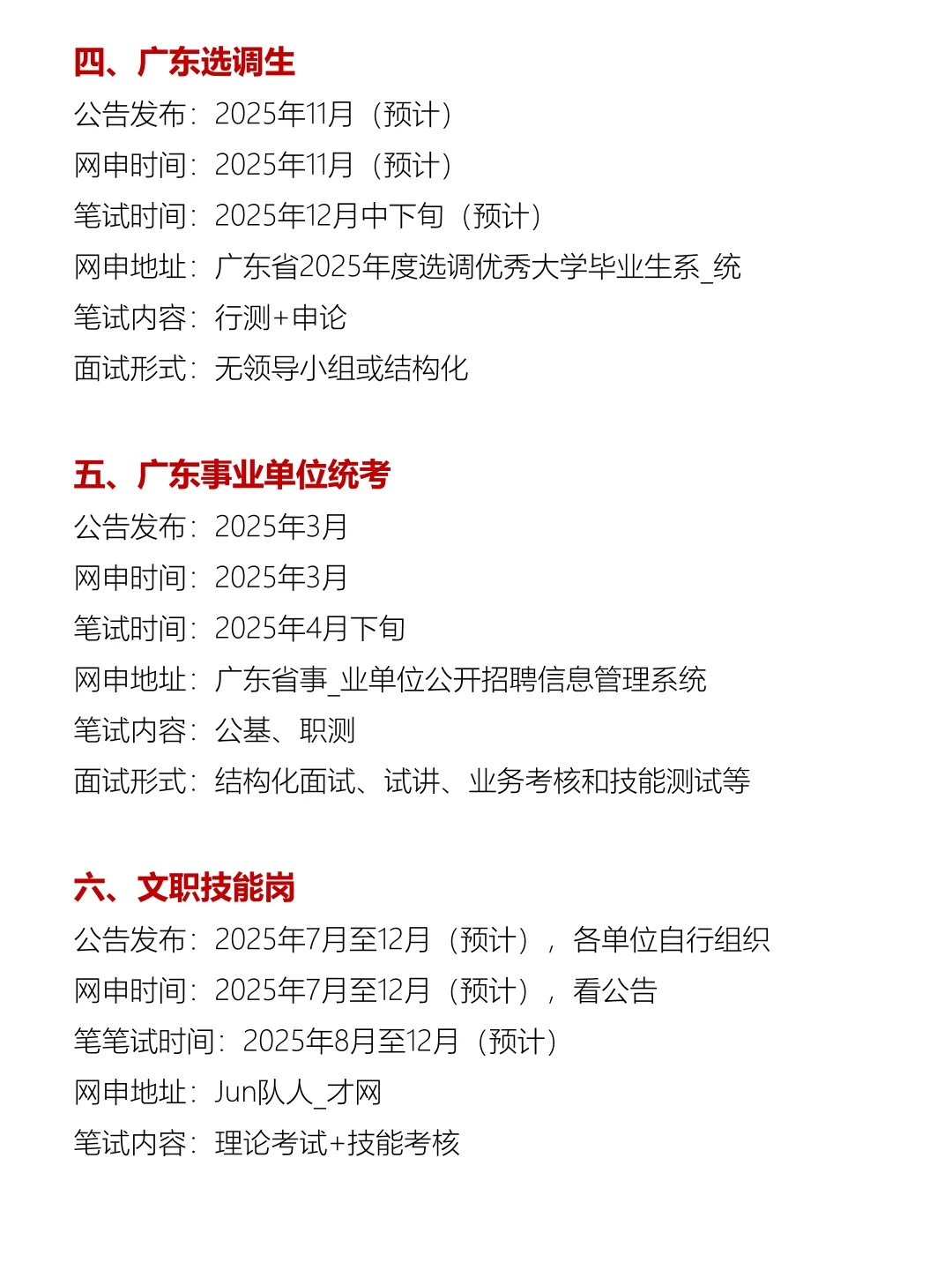 四、广东选调生
公告发布：2025年11月（预计）
网申时间：2025年11月（预计）
笔试时间：2025年12月中下旬（预计）
网申地址：广东省2025年度选调优秀大学毕业生系_统
笔试内容：行测+申论
面试形式：无领导小组或结构化

五、广东事业单位统考
公告发布：2025年3月
网申时间：2025年3月
笔试时间：2025年4月下旬
网申地址：广东省事_业单位公开招聘信息管理系统
笔试内容：公基、职测
面试形式：结构化面试、试讲、业务考核和技能测试等

六、文职技能岗
公告发布：2025年7月至12月（预计），各单位自行组织
网申时间：2025年7月至12月（预计），看公告
笔笔试时间：2025年8月至12月（预计）
网申地址：Jun队人_才网
笔试内容：理论考试+技能考核